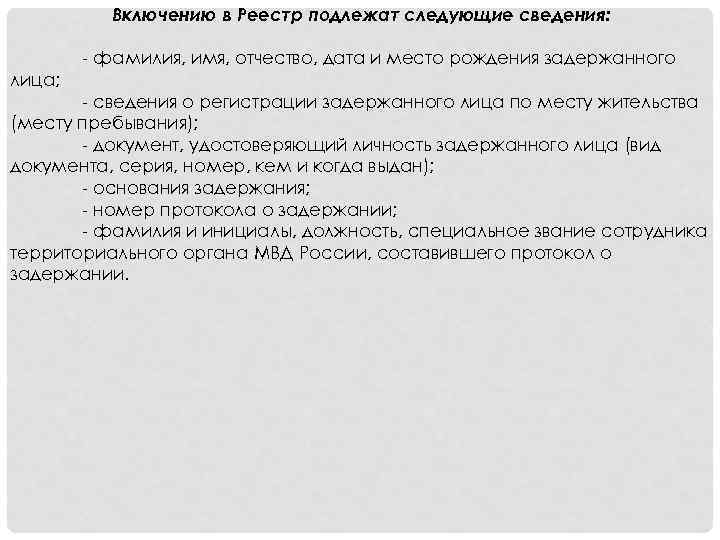 Включению в Реестр подлежат следующие сведения:

- фамилия, имя, отчество, дата и место рождения задержанного лица;

- сведения о регистрации задержанного лица по месту жительства (месту пребывания);

- документ, удостоверяющий личность задержанного лица (вид документа, серия, номер, кем и когда выдан);

- основания задержания;

- номер протокола о задержании;

- фамилия и инициалы, должность, специальное звание сотрудника территориального органа МВД России, составившего протокол о задержании.